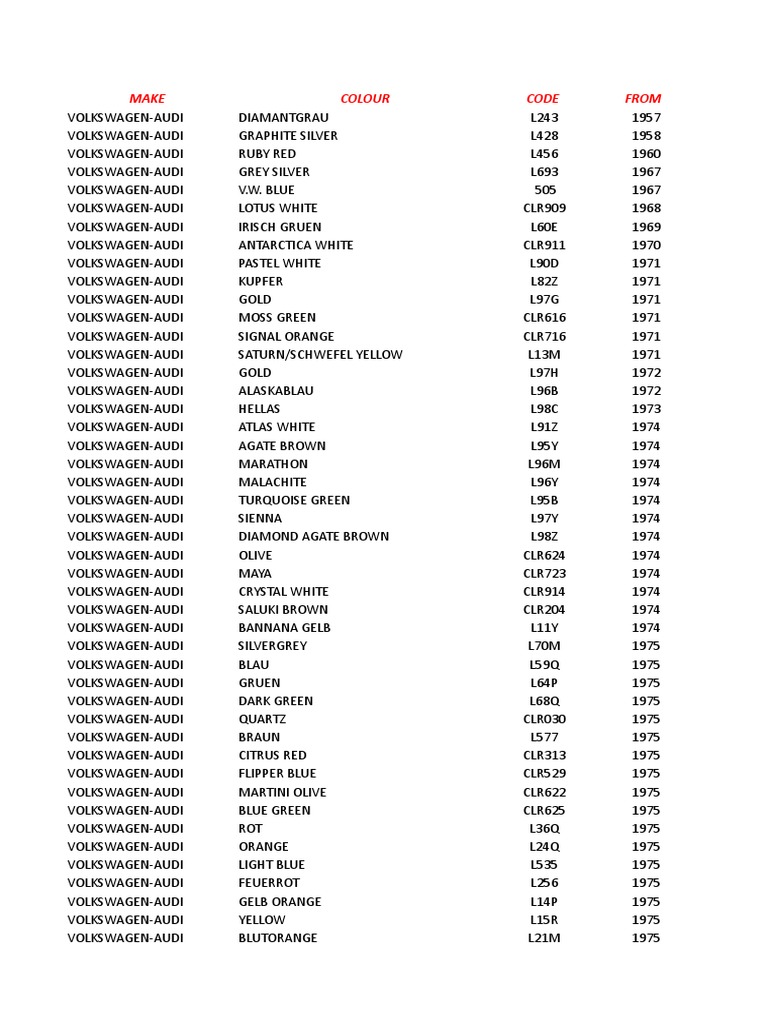 | MAKE | COLOUR | CODE | FROM |
|---|---|---|---|
| VOLKSWAGEN-AUDI | DIAMANTGRAU | L243 | 1957 |
| VOLKSWAGEN-AUDI | GRAPHITE SILVER | L428 | 1958 |
| VOLKSWAGEN-AUDI | RUBY RED | L456 | 1960 |
| VOLKSWAGEN-AUDI | GREY SILVER | L693 | 1967 |
| VOLKSWAGEN-AUDI | V.W. BLUE | 505 | 1967 |
| VOLKSWAGEN-AUDI | LOTUS WHITE | CLR909 | 1968 |
| VOLKSWAGEN-AUDI | IRISCH GRUEN | L60E | 1969 |
| VOLKSWAGEN-AUDI | ANTARCTICA WHITE | CLR911 | 1970 |
| VOLKSWAGEN-AUDI | PASTEL WHITE | L90D | 1971 |
| VOLKSWAGEN-AUDI | KUPFER | L82Z | 1971 |
| VOLKSWAGEN-AUDI | GOLD | L97G | 1971 |
| VOLKSWAGEN-AUDI | MOSS GREEN | CLR616 | 1971 |
| VOLKSWAGEN-AUDI | SIGNAL ORANGE | CLR716 | 1971 |
| VOLKSWAGEN-AUDI | SATURN/SCHWEFEL YELLOW | L13M | 1971 |
| VOLKSWAGEN-AUDI | GOLD | L97H | 1972 |
| VOLKSWAGEN-AUDI | ALASKABLAU | L96B | 1972 |
| VOLKSWAGEN-AUDI | HELLAS | L98C | 1973 |
| VOLKSWAGEN-AUDI | ATLAS WHITE | L91Z | 1974 |
| VOLKSWAGEN-AUDI | AGATE BROWN | L95Y | 1974 |
| VOLKSWAGEN-AUDI | MARATHON | L96M | 1974 |
| VOLKSWAGEN-AUDI | MALACHITE | L96Y | 1974 |
| VOLKSWAGEN-AUDI | TURQUOISE GREEN | L95B | 1974 |
| VOLKSWAGEN-AUDI | SIENNA | L97Y | 1974 |
| VOLKSWAGEN-AUDI | DIAMOND AGATE BROWN | L98Z | 1974 |
| VOLKSWAGEN-AUDI | OLIVE | CLR624 | 1974 |
| VOLKSWAGEN-AUDI | MAYA | CLR723 | 1974 |
| VOLKSWAGEN-AUDI | CRYSTAL WHITE | CLR914 | 1974 |
| VOLKSWAGEN-AUDI | SALUKI BROWN | CLR204 | 1974 |
| VOLKSWAGEN-AUDI | BANNANA GELB | L11Y | 1974 |
| VOLKSWAGEN-AUDI | SILVERGREY | L70M | 1975 |
| VOLKSWAGEN-AUDI | BLAU | L59Q | 1975 |
| VOLKSWAGEN-AUDI | GRUEN | L64P | 1975 |
| VOLKSWAGEN-AUDI | DARK GREEN | L68Q | 1975 |
| VOLKSWAGEN-AUDI | QUARTZ | CLR030 | 1975 |
| VOLKSWAGEN-AUDI | BRAUN | L577 | 1975 |
| VOLKSWAGEN-AUDI | CITRUS RED | CLR313 | 1975 |
| VOLKSWAGEN-AUDI | FLIPPER BLUE | CLR529 | 1975 |
| VOLKSWAGEN-AUDI | MARTINI OLIVE | CLR622 | 1975 |
| VOLKSWAGEN-AUDI | BLUE GREEN | CLR625 | 1975 |
| VOLKSWAGEN-AUDI | ROT | L36Q | 1975 |
| VOLKSWAGEN-AUDI | ORANGE | L24Q | 1975 |
| VOLKSWAGEN-AUDI | LIGHT BLUE | L535 | 1975 |
| VOLKSWAGEN-AUDI | FEUERROT | L256 | 1975 |
| VOLKSWAGEN-AUDI | GELB ORANGE | L14P | 1975 |
| VOLKSWAGEN-AUDI | YELLOW | L15R | 1975 |
| VOLKSWAGEN-AUDI | BLUTORANGE | L21M | 1975 |